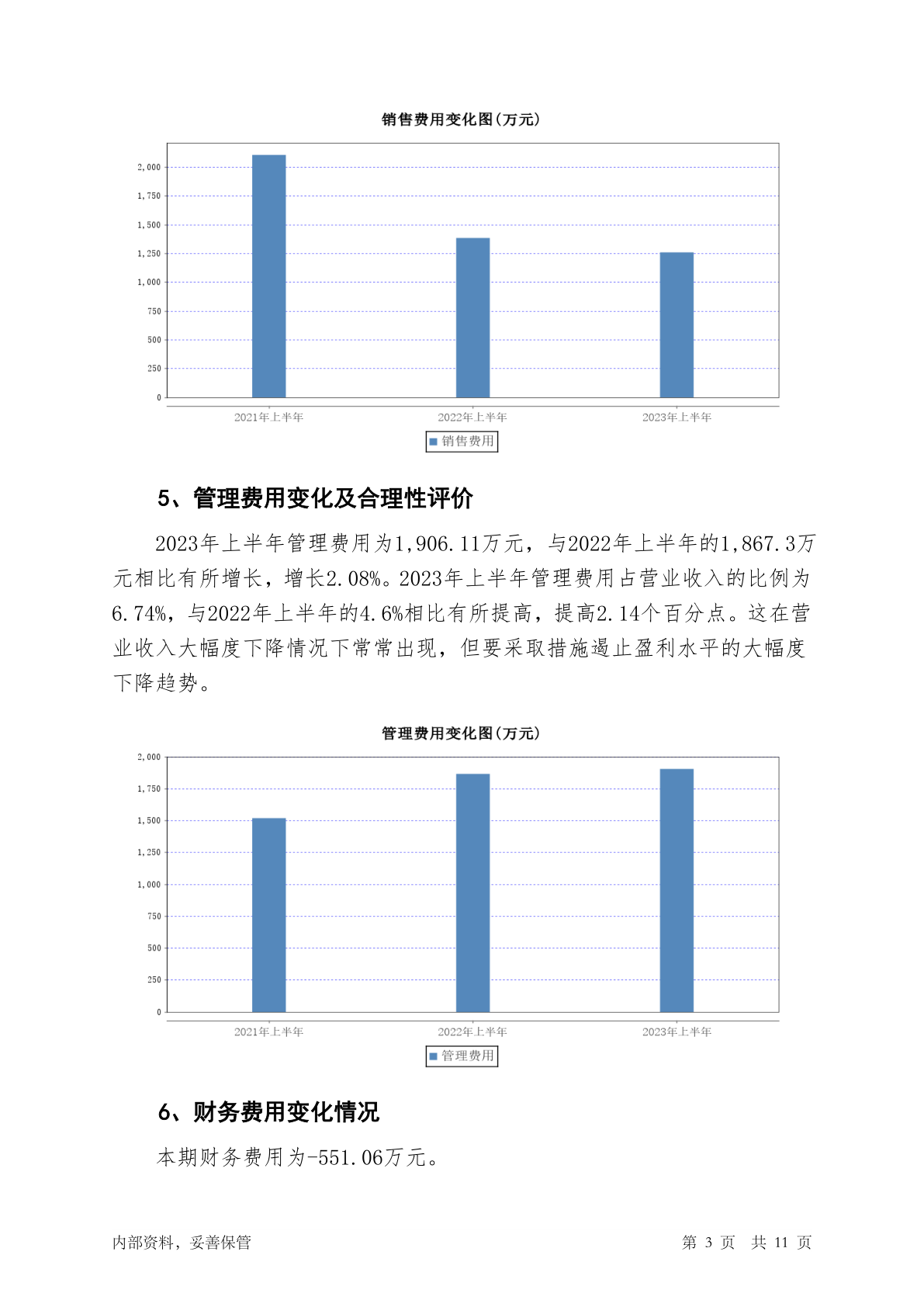 销售费用变化图(万元)

2,000
1,750
1,500
1,250
1,000
750
500
250
0

2021年上半年
2022年上半年
2023年上半年

销售费用

5、管理费用变化及合理性评价

2023年上半年管理费用为1,906.11万元，与2022年上半年的1,867.3万元相比有所增长，增长2.08%。2023年上半年管理费用占营业收入的比例为6.74%，与2022年上半年的4.6%相比有所提高，提高2.14个百分点。这在营业收入大幅度下降情况下常常出现，但要采取措施遏止盈利水平的大幅度下降趋势。

管理费用变化图(万元)

2,000
1,750
1,500
1,250
1,000
750
500
250
0

2021年上半年
2022年上半年
2023年上半年

管理费用

6、财务费用变化情况

本期财务费用为-551.06万元。

内部资料，妥善保管

第 3 页 共 11 页